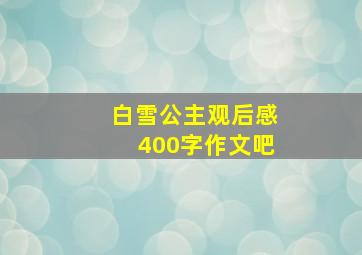 白雪公主观后感
400字作文吧